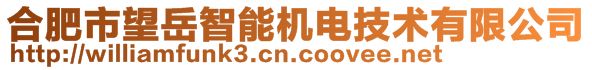 合肥市望岳智能机电技术有限公司
http://williamfunk3.cn.coovee.net